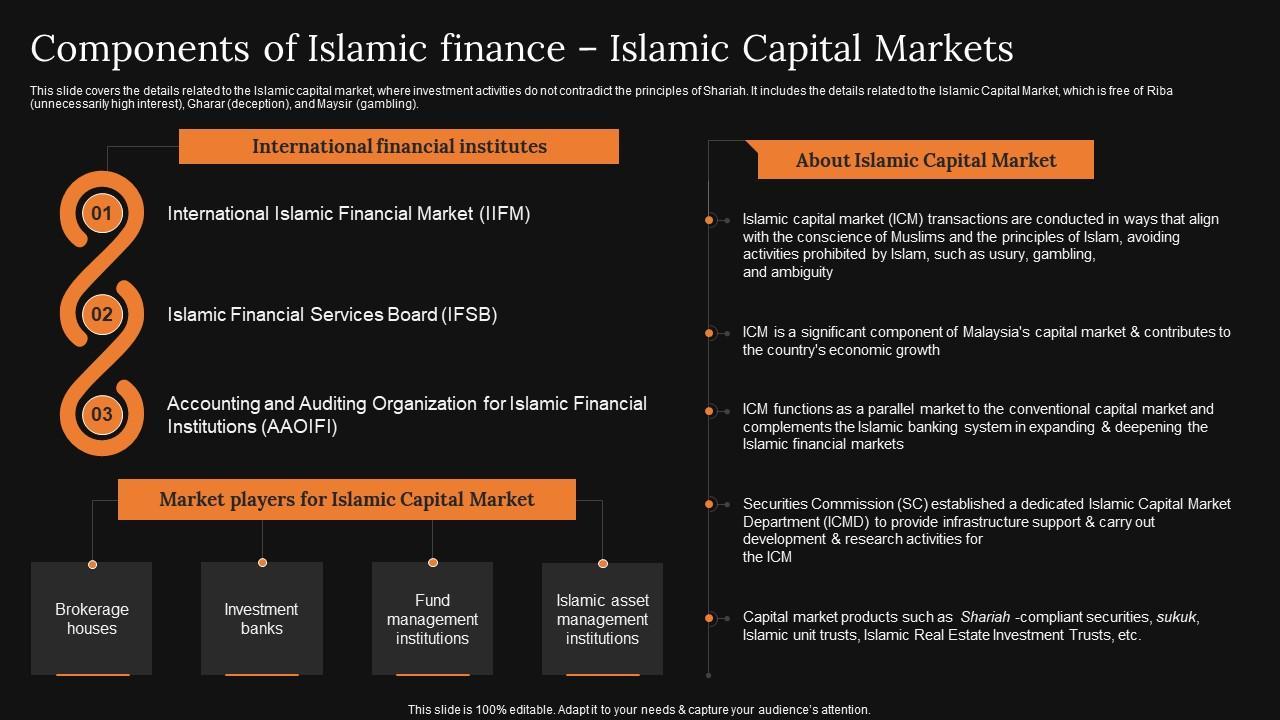 Components of Islamic finance – Islamic Capital Markets

This slide covers the details related to the Islamic capital market, where investment activities do not contradict the principles of Shariah. It includes the details related to the Islamic Capital Market, which is free of Riba (unnecessarily high interest), Gharar (deception), and Maysir (gambling).

International financial institutes

01 International Islamic Financial Market (IIFM)

02 Islamic Financial Services Board (IFSB)

03 Accounting and Auditing Organization for Islamic Financial Institutions (AAOIFI)

Market players for Islamic Capital Market

Brokerage houses

Investment banks

Fund management institutions

Islamic asset management institutions

About Islamic Capital Market

Islamic capital market (ICM) transactions are conducted in ways that align with the conscience of Muslims and the principles of Islam, avoiding activities prohibited by Islam, such as usury, gambling, and ambiguity

ICM is a significant component of Malaysia's capital market & contributes to the country's economic growth

ICM functions as a parallel market to the conventional capital market and complements the Islamic banking system in expanding & deepening the Islamic financial markets

Securities Commission (SC) established a dedicated Islamic Capital Market Department (ICMD) to provide infrastructure support & carry out development & research activities for the ICM

Capital market products such as Shariah -compliant securities, sukuk, Islamic unit trusts, Islamic Real Estate Investment Trusts, etc.

This slide is 100% editable. Adapt it to your needs & capture your audience's attention.